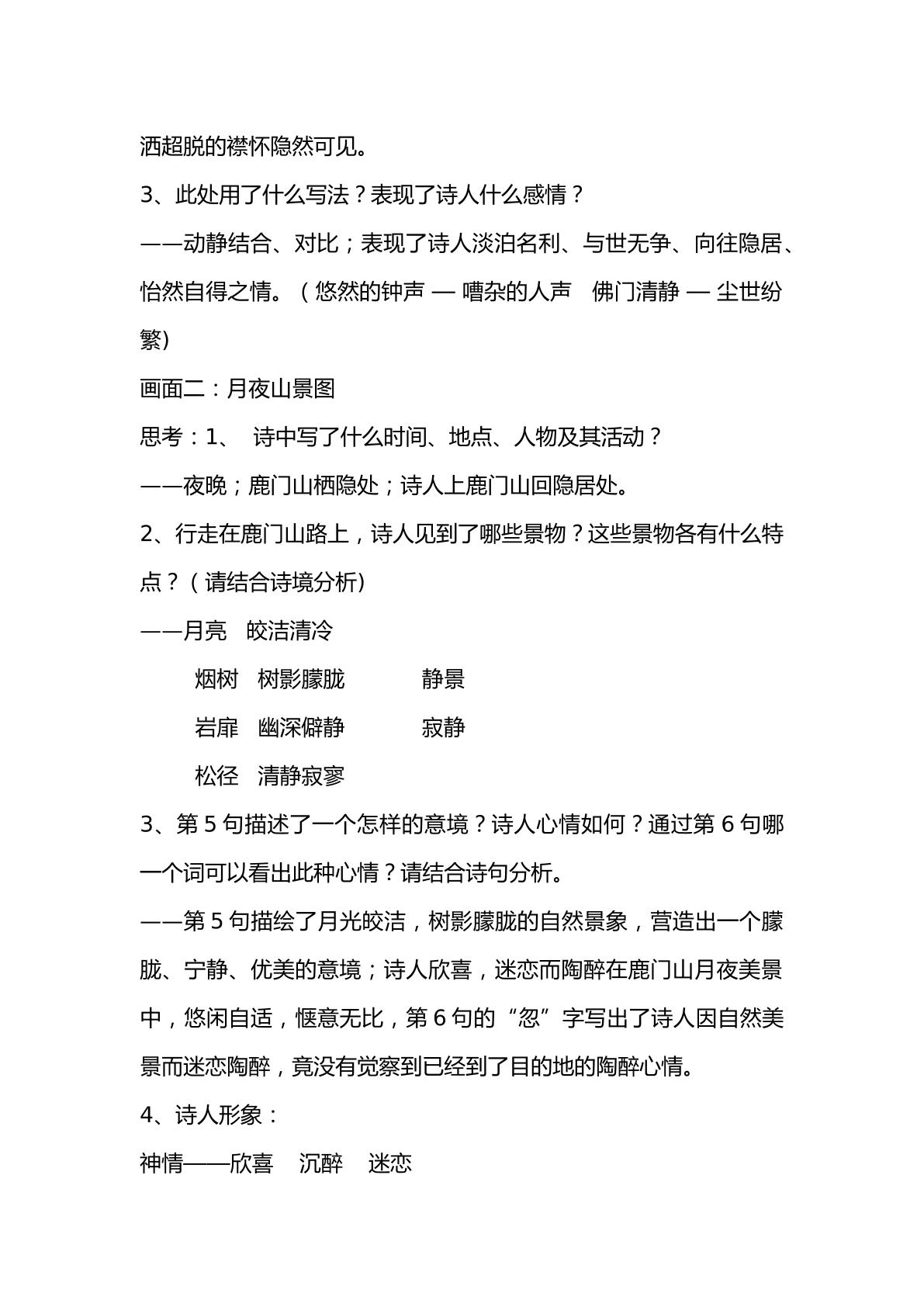 洒超脱的襟怀隐然可见。

3、此处用了什么写法？表现了诗人什么感情？

——动静结合、对比；表现了诗人淡泊名利、与世无争、向往隐居、怡然自得之情。（悠然的钟声 — 嘈杂的人声 佛门清静 — 尘世纷繁）

画面二：月夜山景图

思考：1、 诗中写了什么时间、地点、人物及其活动？

——夜晚；鹿门山栖隐处；诗人上鹿门山回隐居处。

2、行走在鹿门山路上，诗人见到了哪些景物？这些景物各有什么特点？（请结合诗境分析）

——月亮 皎洁清冷

烟树 树影朦胧 静景

岩扉 幽深僻静 寂静

松径 清静寂寥

3、第5句描述了一个怎样的意境？诗人心情如何？通过第6句哪一个词可以看出此种心情？请结合诗句分析。

——第5句描绘了月光皎洁，树影朦胧的自然景象，营造出一个朦胧、宁静、优美的意境；诗人欣喜，迷恋而陶醉在鹿门山月夜美景中，悠闲自适，惬意无比，第6句的“忽”字写出了诗人因自然美景而迷恋陶醉，竟没有觉察到已经到了目的地的陶醉心情。

4、诗人形象：

神情——欣喜 沉醉 迷恋